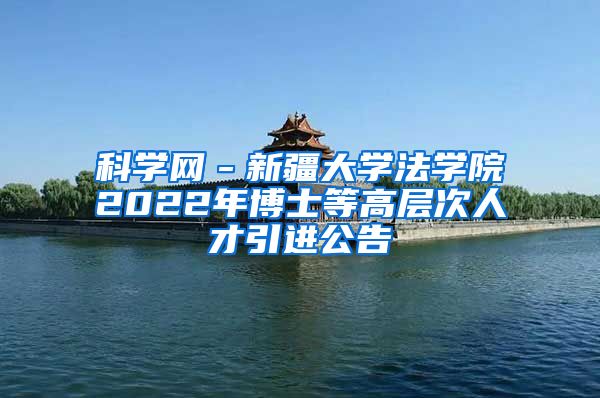 科学网－新疆大学法学院2022年博士等高层次人才引进公告